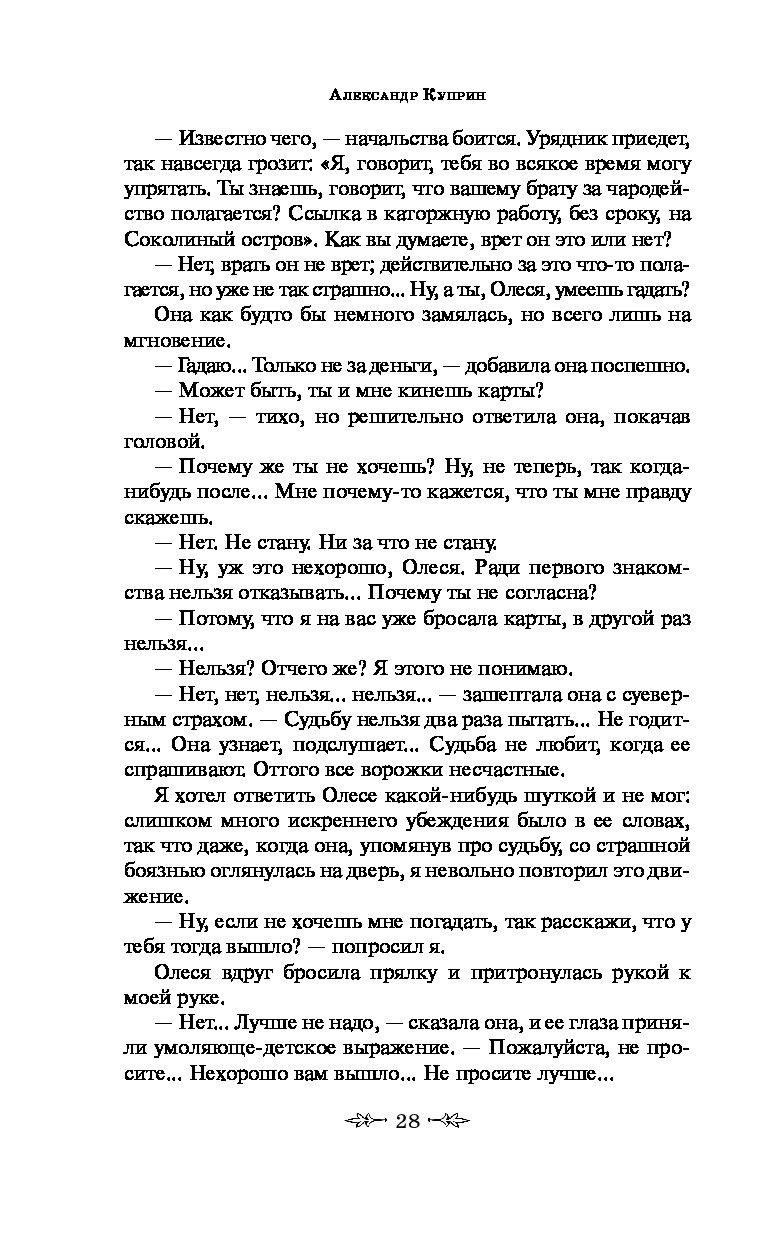 Александр Куприн

— Известно чего, — начальства боится. Урядник приедет, так навсегда грозит: «Я, говорит, тебя во всякое время могу упрятать. Ты знаешь, говорит, что вашему брату за чародейство полагается? Ссылка в каторжную работу, без сроку, на Соколиный остров». Как вы думаете, врет он это или нет?

— Нет, врать он не врет; действительно за это что-то полагается, но уже не так страшно... Ну, а ты, Олеся, умеешь гадать?

Она как будто бы немного замялась, но всего лишь на мгновение.

— Гадаю... Только не за деньги, — добавила она поспешно.

— Может быть, ты и мне кинешь карты?

— Нет, — тихо, но решительно ответила она, покачав головой.

— Почему же ты не хочешь? Ну, не теперь, так когда-нибудь после... Мне почему-то кажется, что ты мне правду скажешь.

— Нет. Не стану. Ни за что не стану.

— Ну, уж это нехорошо, Олеся. Ради первого знакомства нельзя отказывать... Почему ты не согласна?

— Потому, что я на вас уже бросала карты, в другой раз нельзя...

— Нельзя? Отчего же? Я этого не понимаю.

— Нет, нет, нельзя... нельзя... — зашептала она с суеверным страхом. — Судьбу нельзя два раза пытать... Не годится... Она узнает, подслушает... Судьба не любит, когда ее спрашивают. Оттого все ворожки несчастные.

Я хотел ответить Олесе какой-нибудь шуткой и не мог: слишком много искреннего убеждения было в ее словах, так что даже, когда она, упомянув про судьбу, со страшной боязнью оглянулась на дверь, я невольно повторил это движение.

— Ну, если не хочешь мне погадать, так расскажи, что у тебя тогда вышло? — попросил я.

Олеся вдруг бросила прялку и притронулась рукой к моей руке.

— Нет... Лучше не надо, — сказала она, и ее глаза приняли умоляюще-детское выражение. — Пожалуйста, не просите... Нехорошо вам вышло... Не просите лучше...

28